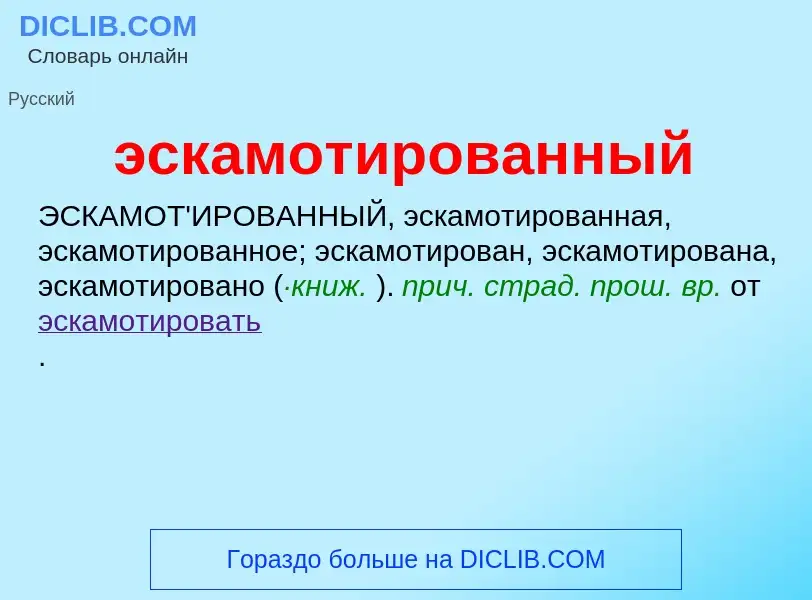 DICLIB.COM
Словарь онлайн

Русский

эскамотированный

ЭСКАМОТ'ИРОВАННЫЙ, эскамотированная, эскамотированное; эскамотирован, эскамотирована, эскамотировано (·книж. ). прич. страд. прош. вр. от эскамотировать
.

Гораздо больше на DICLIB.COM